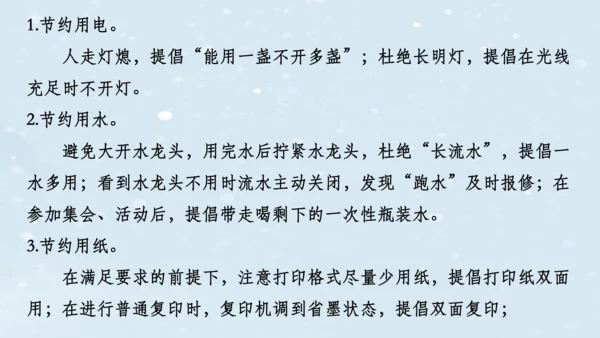 1.节约用电。

人走灯熄，提倡“能用一盏不开多盏”；杜绝长明灯，提倡在光线充足时不开灯。

2.节约用水。

避免大开水龙头，用完水后拧紧水龙头，杜绝“长流水”，提倡一水多用；看到水龙头不用时流水主动关闭，发现“跑水”及时报修；在参加集会、活动后，提倡带走喝剩下的一次性瓶装水。

3.节约用纸。

在满足要求的前提下，注意打印格式尽量少用纸，提倡打印纸双面用；在进行普通复印时，复印机调到省墨状态，提倡双面复印；